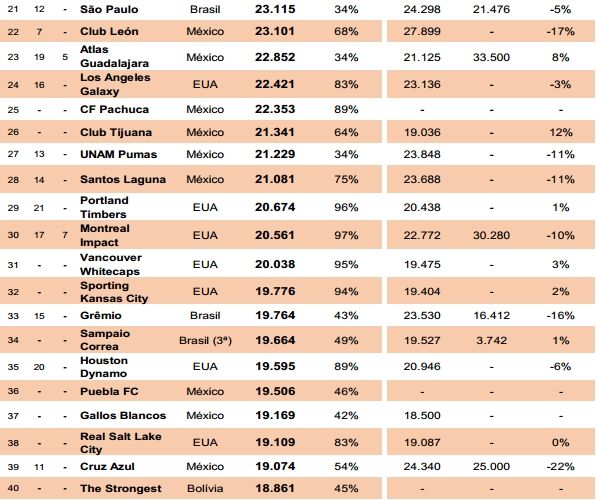 | 21 | 12 | - | São Paulo | Brasil | 23.115 | 34% | 24.298 | 21.476 | -5% |
|---|---|---|---|---|---|---|---|---|---|
| 22 | 7 | - | Club León | México | 23.101 | 68% | 27.899 | - | -17% |
| 23 | 19 | 5 | Atlas Guadalajara | México | 22.852 | 34% | 21.125 | 33.500 | 8% |
| 24 | 16 | - | Los Angeles Galaxy | EUA | 22.421 | 83% | 23.136 | - | -3% |
| 25 | - | - | CF Pachuca | México | 22.353 | 89% | - | - | - |
| 26 | - | - | Club Tijuana | México | 21.341 | 64% | 19.036 | - | 12% |
| 27 | 13 | - | UNAM Pumas | México | 21.229 | 34% | 23.848 | - | -11% |
| 28 | 14 | - | Santos Laguna | México | 21.081 | 75% | 23.688 | - | -11% |
| 29 | 21 | - | Portland Timbers | EUA | 20.674 | 96% | 20.438 | - | 1% |
| 30 | 17 | 7 | Montreal Impact | EUA | 20.561 | 97% | 22.772 | 30.280 | -10% |
| 31 | - | - | Vancouver Whitecaps | EUA | 20.038 | 95% | 19.475 | - | 3% |
| 32 | - | - | Sporting Kansas City | EUA | 19.776 | 94% | 19.404 | - | 2% |
| 33 | 15 | - | Grêmio | Brasil | 19.764 | 43% | 23.530 | 16.412 | -16% |
| 34 | - | - | Sampaio Correa | Brasil (3ª) | 19.664 | 49% | 19.527 | 3.742 | 1% |
| 35 | 20 | - | Houston Dynamo | EUA | 19.595 | 89% | 20.946 | - | -6% |
| 36 | - | - | Puebla FC | México | 19.506 | 46% | - | - | - |
| 37 | - | - | Gallos Blancos | México | 19.169 | 42% | 18.500 | - | - |
| 38 | - | - | Real Salt Lake City | EUA | 19.109 | 83% | 19.087 | - | 0% |
| 39 | 11 | - | Cruz Azul | México | 19.074 | 54% | 24.340 | 25.000 | -22% |
| 40 | - | - | The Strongest | Bolívia | 18.861 | 45% | - | - | - |